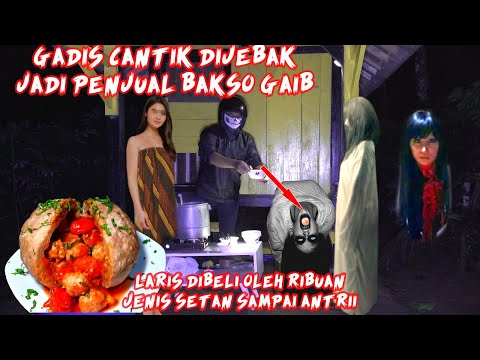 GADIS CANTIK DIJEBAK JADI PENJUAL BAKSO GAIB

LARIS DIBELI OLEH RIBUAN JENIS SETAN SAMPAI ANTRII